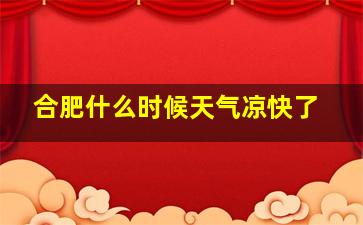 合肥什么时候天气凉快了